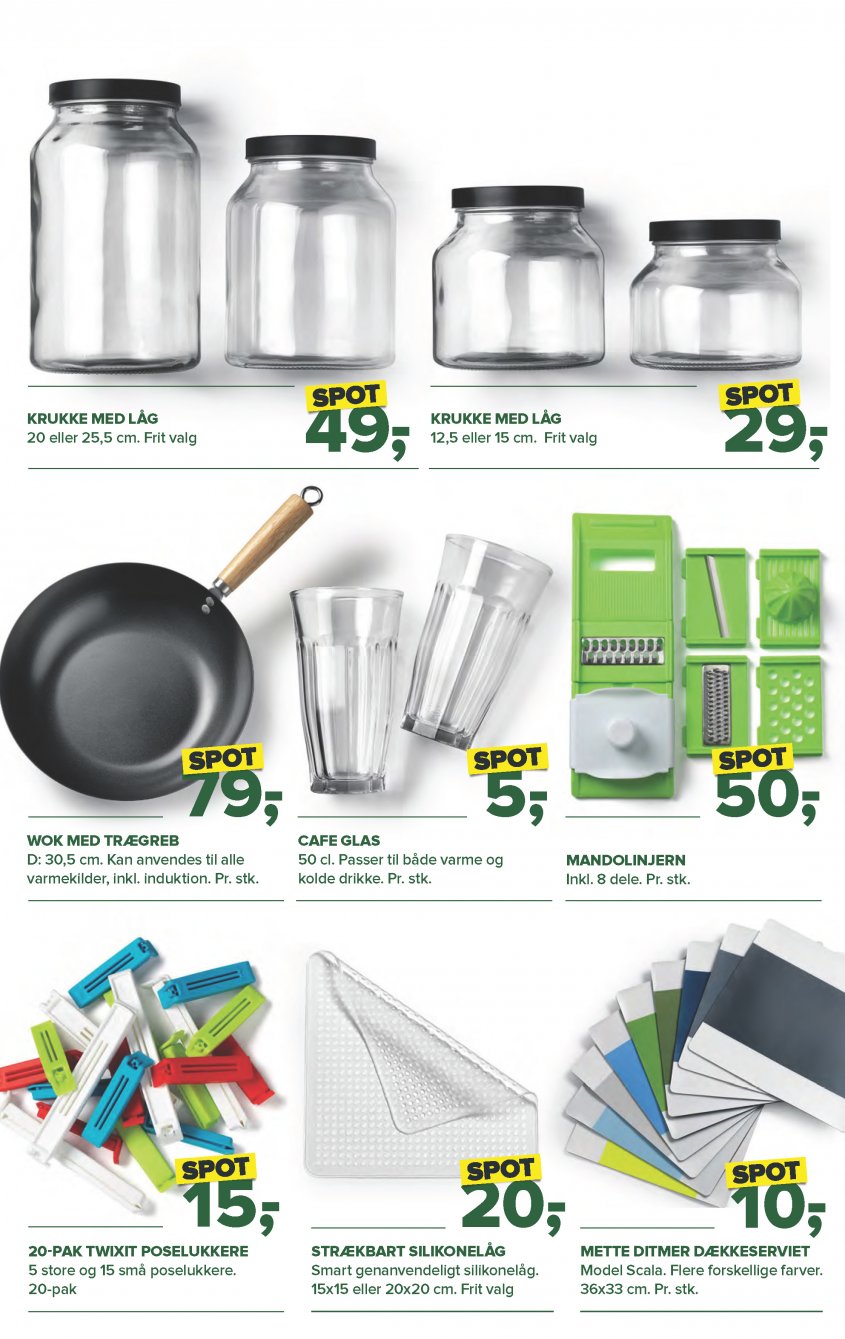 SPOT
49,-

KRUKKE MED LÅG
20 eller 25,5 cm. Frit valg

SPOT
29,-

KRUKKE MED LÅG
12,5 eller 15 cm. Frit valg

SPOT
79,-

WOK MED TRÆGREB
D: 30,5 cm. Kan anvendes til alle varmekilder, inkl. induktion. Pr. stk.

SPOT
5,-

CAFE GLAS
50 cl. Passer til både varme og kolde drikke. Pr. stk.

SPOT
50,-

MANDOLINJERN
Inkl. 8 dele. Pr. stk.

SPOT
15,-

20-PAK TWIXIT POSELUKKERE
5 store og 15 små poselukkere.
20-pak

SPOT
20,-

STRÆKBART SILIKONELÅG
Smart genanvendeligt silikonelåg.
15x15 eller 20x20 cm. Frit valg

SPOT
10,-

METTE DITMER DÆKKESERVIET
Model Scala. Flere forskellige farver.
36x33 cm. Pr. stk.